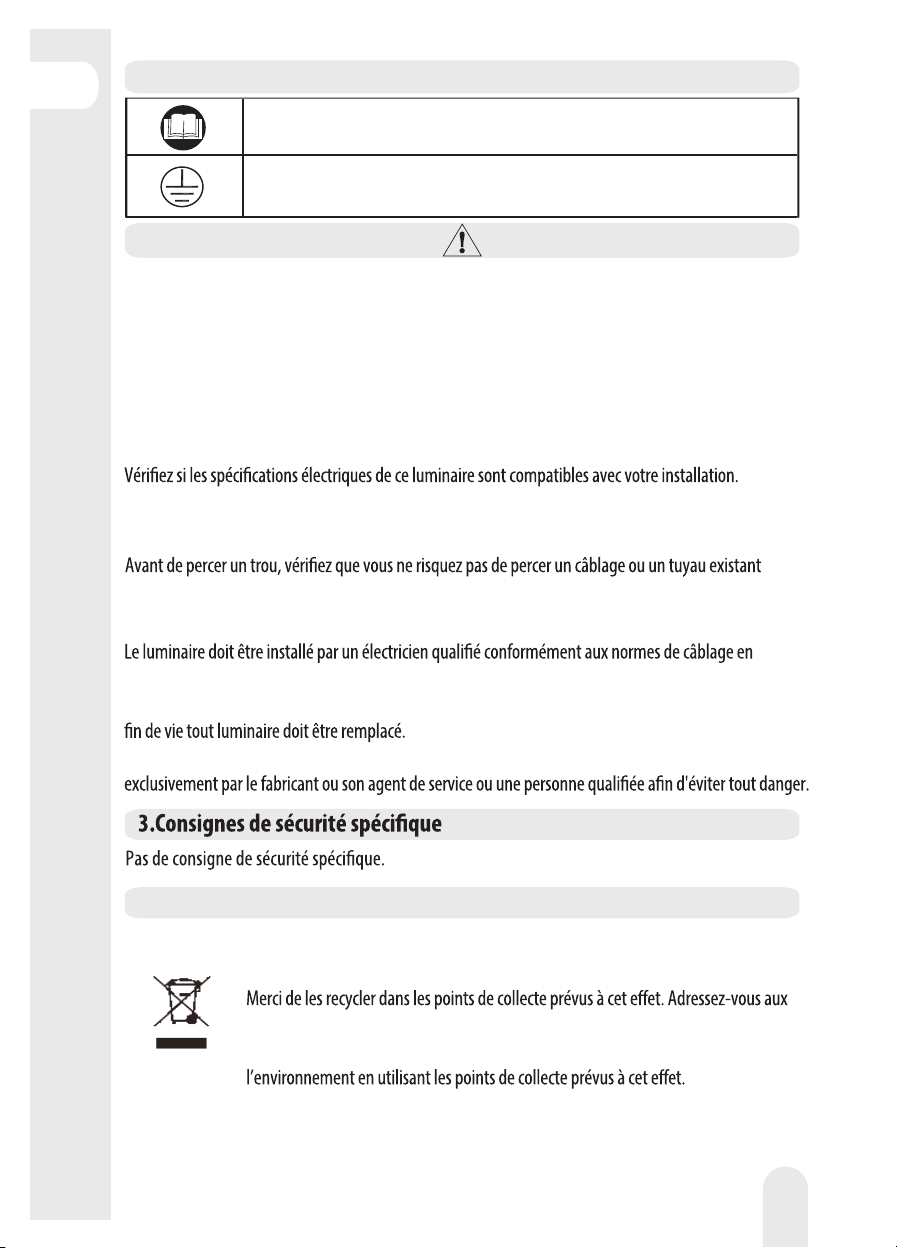 Vérifiez si les spécifications électriques de ce luminaire sont compatibles avec votre installation.

Avant de percer un trou, vérifiez que vous ne risquez pas de percer un câblage ou un tuyau existant

Le luminaire doit être installé par un électricien qualifié conformément aux normes de câblage en

fin de vie tout luminaire doit être remplacé.

exclusivement par le fabricant ou son agent de service ou une personne qualifiée afin d'éviter tout danger.

3.Consignes de sécurité spécifique

Pas de consigne de sécurité spécifique.

Merci de les recycler dans les points de collecte prévus à cet effet. Adressez-vous aux

l'environnement en utilisant les points de collecte prévus à cet effet.